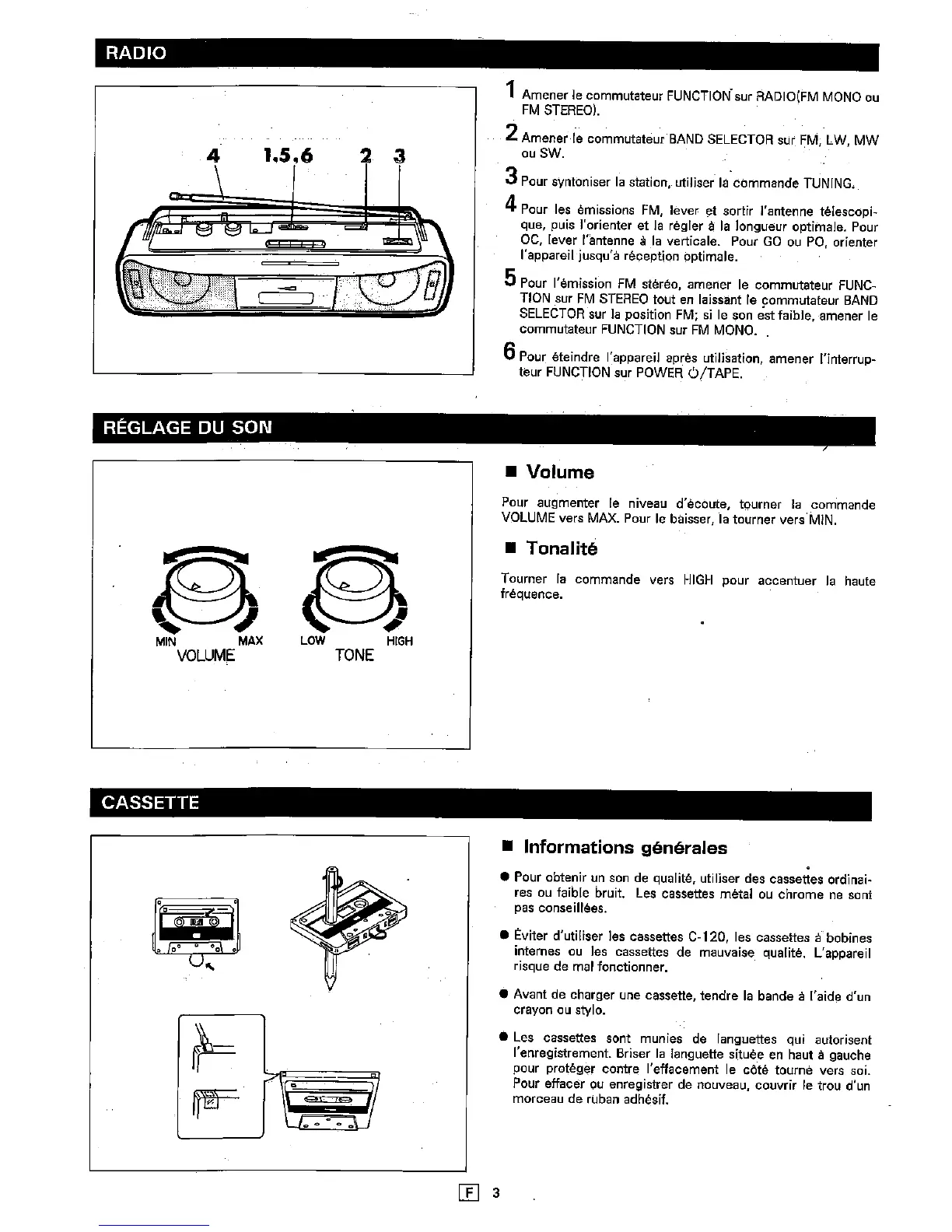 RADIO

4 1,5,6 2 3

1 Amener le commutateur FUNCTION sur RADIO(FM MONO ou FM STEREO).

2 Amener le commutateur BAND SELECTOR sur FM, LW, MW ou SW.

3 Pour syntoniser la station, utiliser la commande TUNING.

4 Pour les émissions FM, lever et sortir l'antenne télescopique, puis l'orienter et la régler à la longueur optimale. Pour OC, lever l'antenne à la verticale. Pour GO ou PO, orienter l'appareil jusqu'à réception optimale.

5 Pour l'émission FM stéréo, amener le commutateur FUNCTION sur FM STEREO tout en laissant le commutateur BAND SELECTOR sur la position FM; si le son est faible, amener le commutateur FUNCTION sur FM MONO.

6 Pour éteindre l'appareil après utilisation, amener l'interrupteur FUNCTION sur POWER ⏻/TAPE.

RÉGLAGE DU SON

MIN MAX
VOLUME
LOW HIGH
TONE

■ Volume

Pour augmenter le niveau d'écoute, tourner la commande VOLUME vers MAX. Pour le baisser, la tourner vers MIN.

■ Tonalité

Tourner la commande vers HIGH pour accentuer la haute fréquence.

CASSETTE

■ Informations générales

● Pour obtenir un son de qualité, utiliser des cassettes ordinaires ou faible bruit. Les cassettes métal ou chrome ne sont pas conseillées.

● Éviter d'utiliser les cassettes C-120, les cassettes à bobines internes ou les cassettes de mauvaise qualité. L'appareil risque de mal fonctionner.

● Avant de charger une cassette, tendre la bande à l'aide d'un crayon ou stylo.

● Les cassettes sont munies de languettes qui autorisent l'enregistrement. Briser la languette située en haut à gauche pour protéger contre l'effacement le côté tourné vers soi. Pour effacer ou enregistrer de nouveau, couvrir le trou d'un morceau de ruban adhésif.

F 3